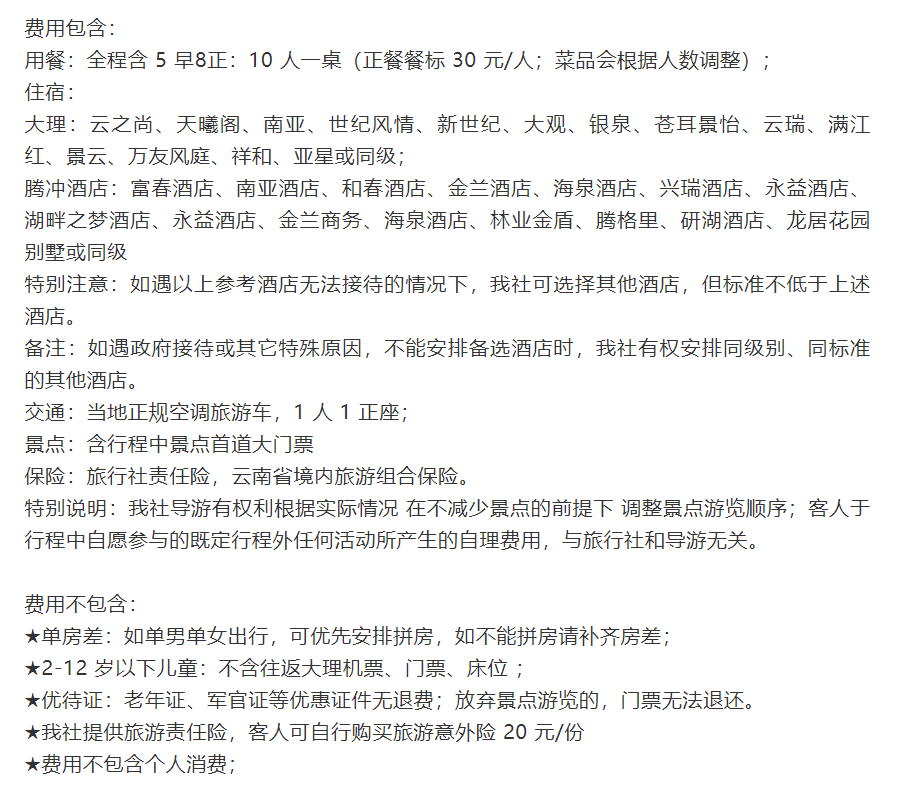 费用包含：
用餐：全程含 5 早8正：10 人一桌（正餐餐标 30 元/人；菜品会根据人数调整）；
住宿：
大理：云之尚、天曦阁、南亚、世纪风情、新世纪、大观、银泉、苍耳景怡、云瑞、满江红、景云、万友风庭、祥和、亚星或同级；
腾冲酒店：富春酒店、南亚酒店、和春酒店、金兰酒店、海泉酒店、兴瑞酒店、永益酒店、湖畔之梦酒店、永益酒店、金兰商务、海泉酒店、林业金盾、腾格里、研湖酒店、龙居花园别墅或同级
特别注意：如遇以上参考酒店无法接待的情况下，我社可选择其他酒店，但标准不低于上述酒店。
备注：如遇政府接待或其它特殊原因，不能安排备选酒店时，我社有权安排同级别、同标准的其他酒店。
交通：当地正规空调旅游车，1 人 1 正座；
景点：含行程中景点首道大门票
保险：旅行社责任险，云南省境内旅游组合保险。
特别说明：我社导游有权利根据实际情况 在不减少景点的前提下 调整景点游览顺序；客人于行程中自愿参与的既定行程外任何活动所产生的自理费用，与旅行社和导游无关。

费用不包含：
★单房差：如单男单女出行，可优先安排拼房，如不能拼房请补齐房差；
★2-12 岁以下儿童：不含往返大理机票、门票、床位；
★优待证：老年证、军官证等优惠证件无退费；放弃景点游览的，门票无法退还。
★我社提供旅游责任险，客人可自行购买旅游意外险 20 元/份
★费用不包含个人消费；